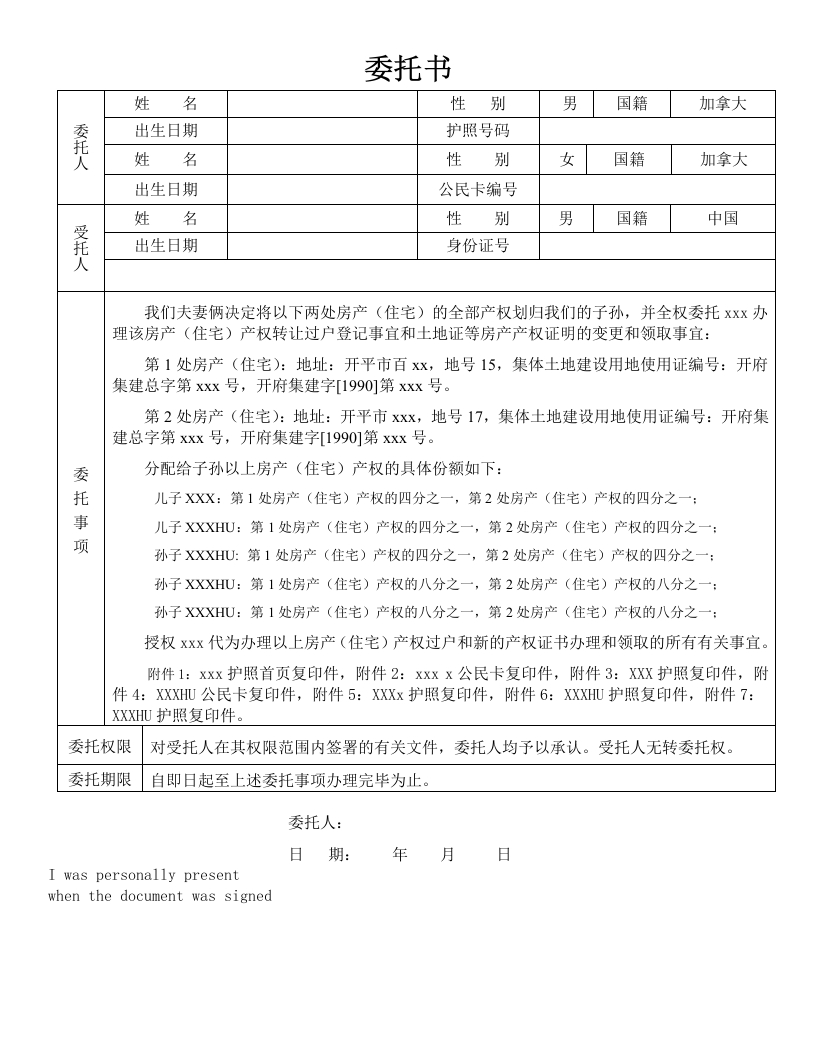 委托书

| 委托人 | 姓　　名 | | 性　　别 | 男 | 国籍 | 加拿大 |
|---|---|---|---|---|---|---|
| | 出生日期 | | 护照号码 | | | |
| | 姓　　名 | | 性　　别 | 女 | 国籍 | 加拿大 |
| | 出生日期 | | 公民卡编号 | | | |
| 受托人 | 姓　　名 | | 性　　别 | 男 | 国籍 | 中国 |
| | 出生日期 | | 身份证号 | | | |
| | | | | | | |

委托事项

我们夫妻俩决定将以下两处房产（住宅）的全部产权划归我们的子孙，并全权委托 xxx 办理该房产（住宅）产权转让过户登记事宜和土地证等房产产权证明的变更和领取事宜：

第 1 处房产（住宅）：地址：开平市百 xx，地号 15，集体土地建设用地使用证编号：开府集建总字第 xxx 号，开府集建字[1990]第 xxx 号。

第 2 处房产（住宅）：地址：开平市 xxx，地号 17，集体土地建设用地使用证编号：开府集建总字第 xxx 号，开府集建字[1990]第 xxx 号。

分配给子孙以上房产（住宅）产权的具体份额如下：

儿子 XXX：第 1 处房产（住宅）产权的四分之一，第 2 处房产（住宅）产权的四分之一；

儿子 XXXHU：第 1 处房产（住宅）产权的四分之一，第 2 处房产（住宅）产权的四分之一；

孙子 XXXHU: 第 1 处房产（住宅）产权的四分之一，第 2 处房产（住宅）产权的四分之一；

孙子 XXXHU：第 1 处房产（住宅）产权的八分之一，第 2 处房产（住宅）产权的八分之一；

孙子 XXXHU：第 1 处房产（住宅）产权的八分之一，第 2 处房产（住宅）产权的八分之一；

授权 xxx 代为办理以上房产（住宅）产权过户和新的产权证书办理和领取的所有有关事宜。

附件 1：xxx 护照首页复印件，附件 2：xxx x 公民卡复印件，附件 3：XXX 护照复印件，附件 4：XXXHU 公民卡复印件，附件 5：XXXx 护照复印件，附件 6：XXXHU 护照复印件，附件 7：XXXHU 护照复印件。

| 委托权限 | 对受托人在其权限范围内签署的有关文件，委托人均予以承认。受托人无转委托权。 |
|---|---|
| 委托期限 | 自即日起至上述委托事项办理完毕为止。 |

委托人：

日　期：　　年　　月　　日

I was personally present
when the document was signed